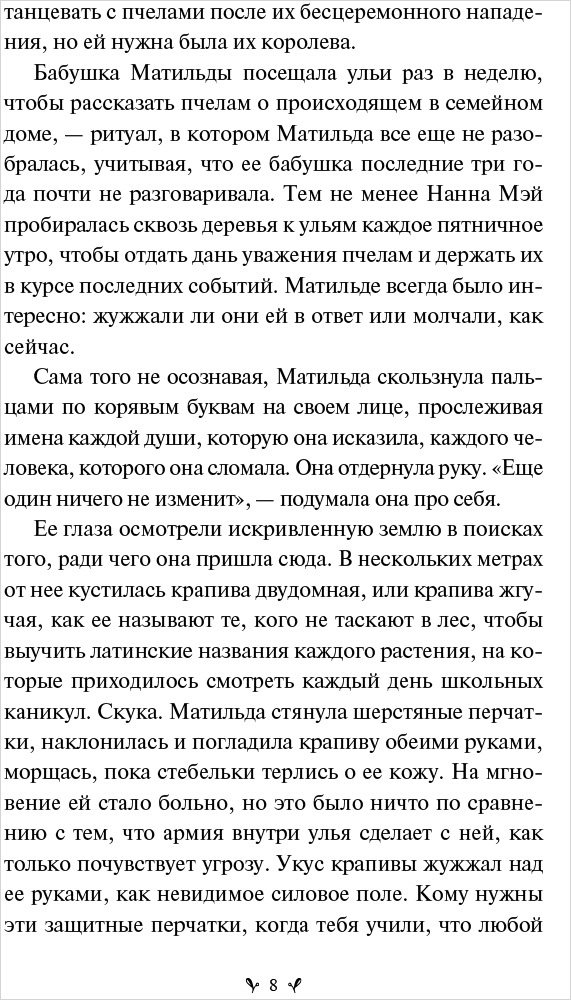 танцевать с пчелами после их бесцеремонного нападения, но ей нужна была их королева.

Бабушка Матильды посещала ульи раз в неделю, чтобы рассказать пчелам о происходящем в семейном доме, — ритуал, в котором Матильда все еще не разобралась, учитывая, что ее бабушка последние три года почти не разговаривала. Тем не менее Нанна Мэй пробиралась сквозь деревья к ульям каждое пятничное утро, чтобы отдать дань уважения пчелам и держать их в курсе последних событий. Матильде всегда было интересно: жужжали ли они ей в ответ или молчали, как сейчас.

Сама того не осознавая, Матильда скользнула пальцами по корявым буквам на своем лице, прослеживая имена каждой души, которую она исказила, каждого человека, которого она сломала. Она отдернула руку. «Еще один ничего не изменит», — подумала она про себя.

Ее глаза осмотрели искривленную землю в поисках того, ради чего она пришла сюда. В нескольких метрах от нее кустилась крапива двудомная, или крапива жгучая, как ее называют те, кого не таскают в лес, чтобы выучить латинские названия каждого растения, на которые приходилось смотреть каждый день школьных каникул. Скука. Матильда стянула шерстяные перчатки, наклонилась и погладила крапиву обеими руками, морщась, пока стебельки терлись о ее кожу. На мгновение ей стало больно, но это было ничто по сравнению с тем, что армия внутри улья сделает с ней, как только почувствует угрозу. Укус крапивы жужжал над ее руками, как невидимое силовое поле. Кому нужны эти защитные перчатки, когда тебя учили, что любой

8